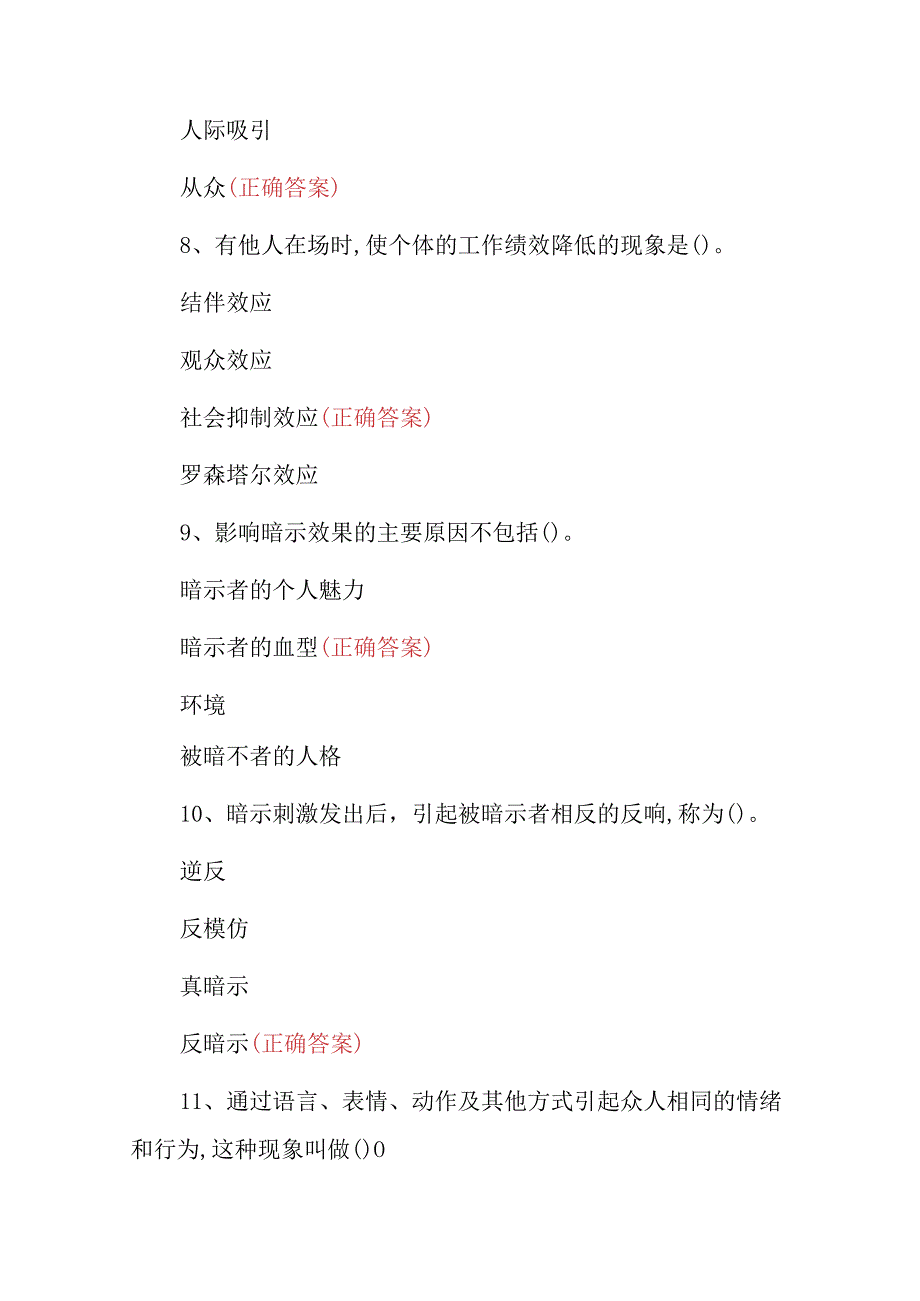 人际吸引

从众(正确答案)

8、有他人在场时,使个体的工作绩效降低的现象是()。

结伴效应

观众效应

社会抑制效应(正确答案)

罗森塔尔效应

9、影响暗示效果的主要原因不包括()。

暗示者的个人魅力

暗示者的血型(正确答案)

环境

被暗不者的人格

10、暗示刺激发出后，引起被暗示者相反的反响,称为()。

逆反

反模仿

真暗示

反暗示(正确答案)

11、通过语言、表情、动作及其他方式引起众人相同的情绪和行为,这种现象叫做()0